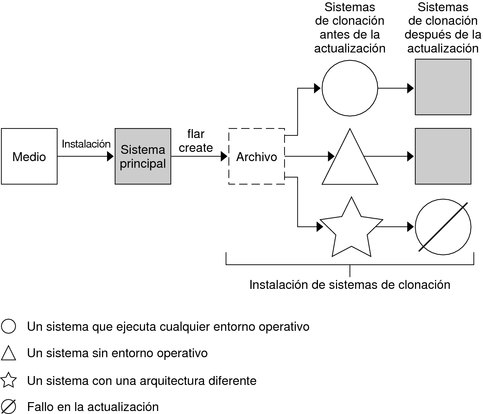 Sistemas de clonación antes de la actualización

Sistemas de clonación después de la actualización

Medio

Instalación

Sistema principal

flar create

Archivo

Instalación de sistemas de clonación

Un sistema que ejecuta cualquier entorno operativo

Un sistema sin entorno operativo

Un sistema con una arquitectura diferente

Fallo en la actualización